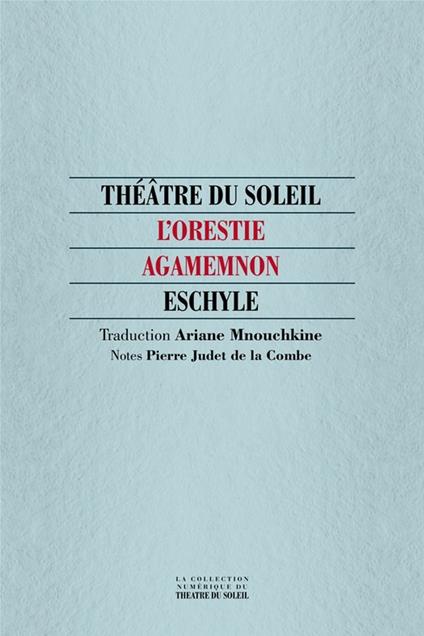 THÉÂTRE DU SOLEIL

L'ORESTIE

AGAMEMNON

ESCHYLE

Traduction Ariane Mnouchkine

Notes Pierre Judet de la Combe

LA COLLECTION NUMÉRIQUE DU THEATRE DU SOLEIL